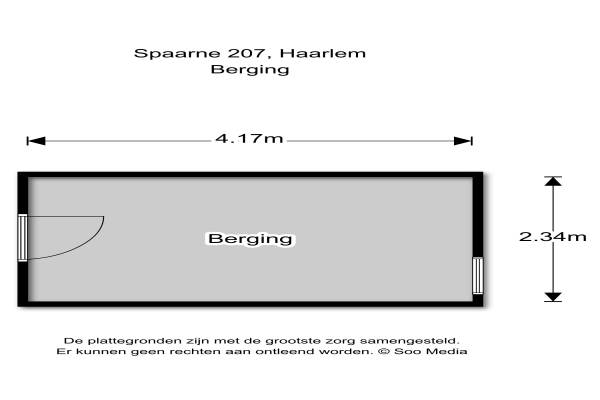 Spaarne 207, Haarlem
Berging

4.17m

Berging

2.34m

De plattegronden zijn met de grootste zorg samengesteld.
Er kunnen geen rechten aan ontleend worden. © Soo Media